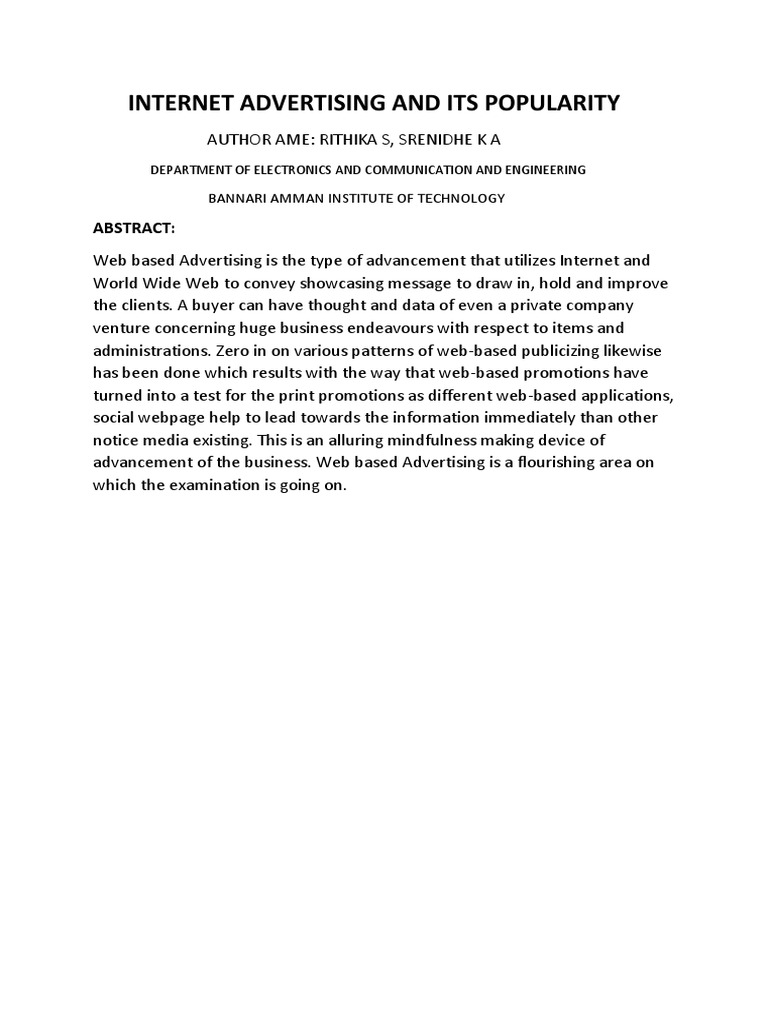 INTERNET ADVERTISING AND ITS POPULARITY

AUTHOR AME: RITHIKA S, SRENIDHE K A

DEPARTMENT OF ELECTRONICS AND COMMUNICATION AND ENGINEERING

BANNARI AMMAN INSTITUTE OF TECHNOLOGY

ABSTRACT:

Web based Advertising is the type of advancement that utilizes Internet and World Wide Web to convey showcasing message to draw in, hold and improve the clients. A buyer can have thought and data of even a private company venture concerning huge business endeavours with respect to items and administrations. Zero in on various patterns of web-based publicizing likewise has been done which results with the way that web-based promotions have turned into a test for the print promotions as different web-based applications, social webpage help to lead towards the information immediately than other notice media existing. This is an alluring mindfulness making device of advancement of the business. Web based Advertising is a flourishing area on which the examination is going on.